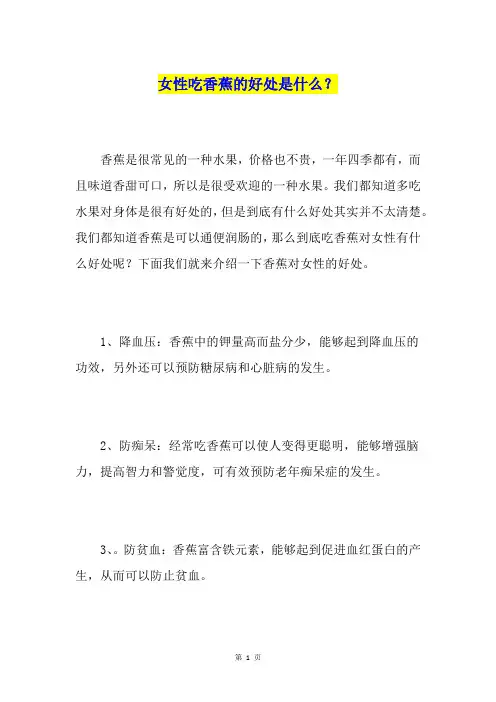 女性吃香蕉的好处是什么？

香蕉是很常见的一种水果，价格也不贵，一年四季都有，而且味道香甜可口，所以是很受欢迎的一种水果。我们都知道多吃水果对身体是很有好处的，但是到底有什么好处其实并不太清楚。我们都知道香蕉是可以通便润肠的，那么到底吃香蕉对女性有什么好处呢？下面我们就来介绍一下香蕉对女性的好处。

1、降血压：香蕉中的钾量高而盐分少，能够起到降血压的功效，另外还可以预防糖尿病和心脏病的发生。

2、防痴呆：经常吃香蕉可以使人变得更聪明，能够增强脑力，提高智力和警觉度，可有效预防老年痴呆症的发生。

3、。防贫血：香蕉富含铁元素，能够起到促进血红蛋白的产生，从而可以防止贫血。

第 1 页